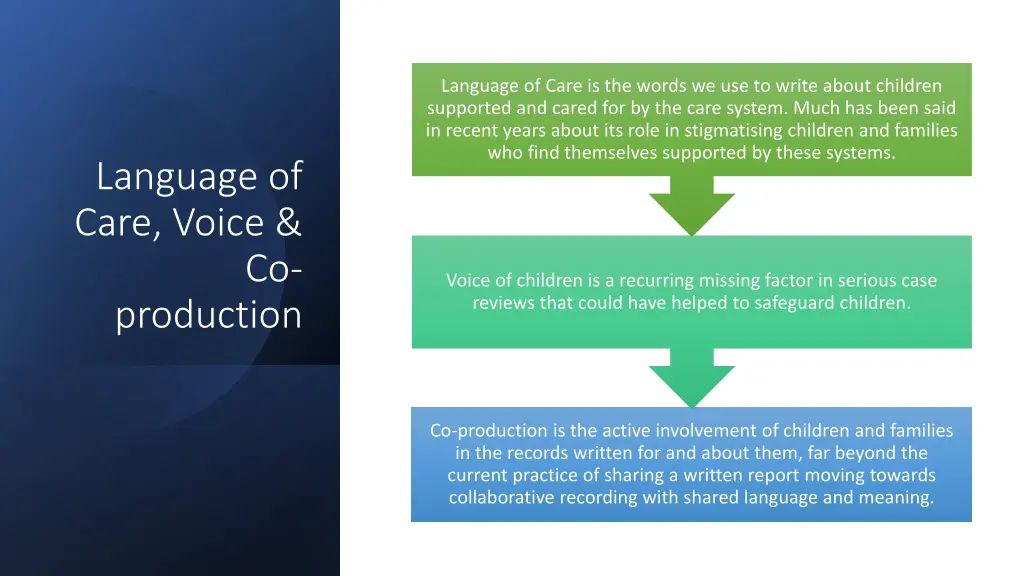 Language of Care, Voice & Co-production

Language of Care is the words we use to write about children supported and cared for by the care system. Much has been said in recent years about its role in stigmatising children and families who find themselves supported by these systems.

Voice of children is a recurring missing factor in serious case reviews that could have helped to safeguard children.

Co-production is the active involvement of children and families in the records written for and about them, far beyond the current practice of sharing a written report moving towards collaborative recording with shared language and meaning.